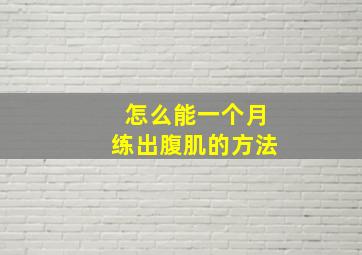 怎么能一个月
练出腹肌的方法